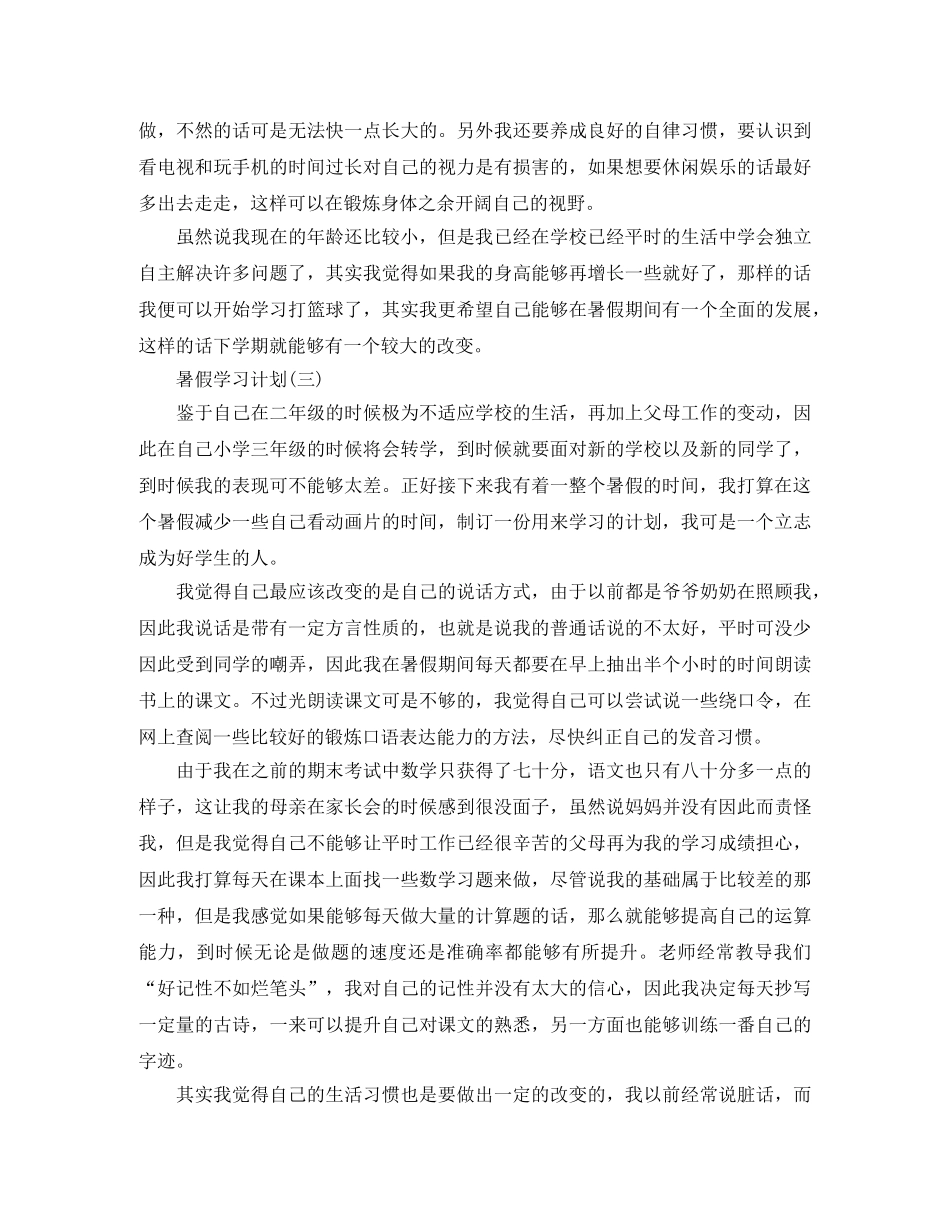 做，不然的话可是无法快一点长大的。另外我还要养成良好的自律习惯，要认识到看电视和玩手机的时间过长对自己的视力是有损害的，如果想要休闲娱乐的话最好多出去走走，这样可以在锻炼身体之余开阔自己的视野。

虽然说我现在的年龄还比较小，但是我已经在学校已经平时的生活中学会独立自主解决许多问题了，其实我觉得如果我的身高能够再增长一些就好了，那样的话我便可以开始学习打篮球了，其实我更希望自己能够在暑假期间有一个全面的发展，这样的话下学期就能够有一个较大的改变。

暑假学习计划(三)

鉴于自己在二年级的时候极为不适应学校的生活，再加上父母工作的变动，因此在自己小学三年级的时候将会转学，到时候就要面对新的学校以及新的同学了，到时候我的表现可不能够太差。正好接下来我有着一整个暑假的时间，我打算在这个暑假减少一些自己看动画片的时间，制订一份用来学习的计划，我可是一个立志成为好学生的人。

我觉得自己最应该改变的是自己的说话方式，由于以前都是爷爷奶奶在照顾我，因此我说话是带有一定方言性质的，也就是说我的普通话说的不太好，平时可没少因此受到同学的嘲弄，因此我在暑假期间每天都要在早上抽出半个小时的时间朗读书上的课文。不过光朗读课文可是不够的，我觉得自己可以尝试说一些绕口令，在网上查阅一些比较好的锻炼口语表达能力的方法，尽快纠正自己的发音习惯。

由于我在之前的期末考试中数学只获得了七十分，语文也只有八十分多一点的样子，这让我的母亲在家长会的时候感到很没面子，虽然说妈妈并没有因此而责怪我，但是我觉得自己不能够让平时工作已经很辛苦的父母再为我的学习成绩担心，因此我打算每天在课本上面找一些数学习题来做，尽管说我的基础属于比较差的那一种，但是我感觉如果能够每天做大量的计算题的话，那么就能够提高自己的运算能力，到时候无论是做题的速度还是准确率都能够有所提升。老师经常教导我们“好记性不如烂笔头”，我对自己的记性并没有太大的信心，因此我决定每天抄写一定量的古诗，一来可以提升自己对课文的熟悉，另一方面也能够训练一番自己的字迹。

其实我觉得自己的生活习惯也是要做出一定的改变的，我以前经常说脏话，而